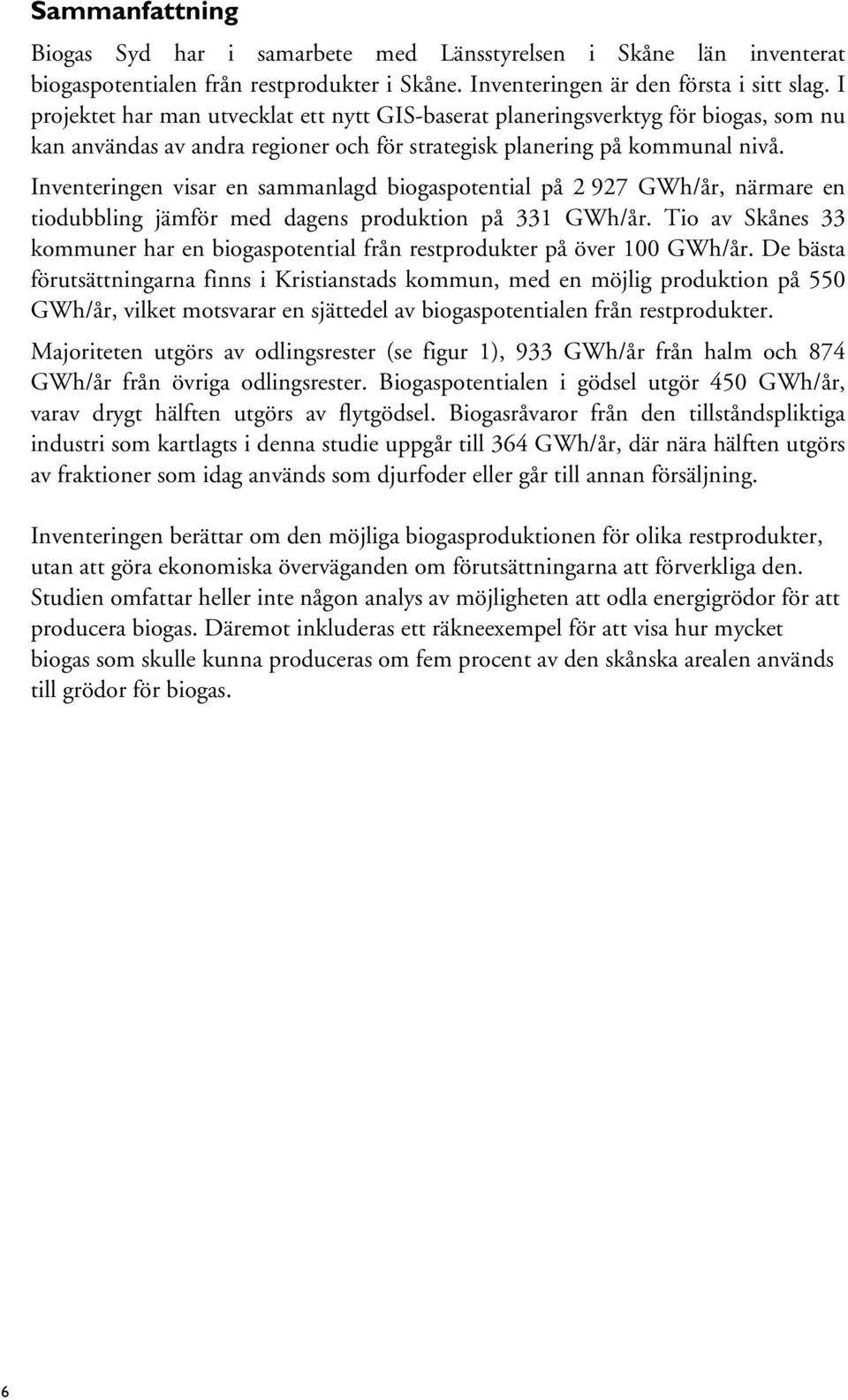 Sammanfattning

Biogas Syd har i samarbete med Länsstyrelsen i Skåne län inventerat biogaspotentialen från restprodukter i Skåne. Inventeringen är den första i sitt slag. I projektet har man utvecklat ett nytt GIS-baserat planeringsverktyg för biogas, som nu kan användas av andra regioner och för strategisk planering på kommunal nivå.

Inventeringen visar en sammanlagd biogaspotential på 2 927 GWh/år, närmare en tiodubbling jämför med dagens produktion på 331 GWh/år. Tio av Skånes 33 kommuner har en biogaspotential från restprodukter på över 100 GWh/år. De bästa förutsättningarna finns i Kristianstads kommun, med en möjlig produktion på 550 GWh/år, vilket motsvarar en sjättedel av biogaspotentialen från restprodukter.

Majoriteten utgörs av odlingsrester (se figur 1), 933 GWh/år från halm och 874 GWh/år från övriga odlingsrester. Biogaspotentialen i gödsel utgör 450 GWh/år, varav drygt hälften utgörs av flytgödsel. Biogasråvaror från den tillståndspliktiga industri som kartlagts i denna studie uppgår till 364 GWh/år, där nära hälften utgörs av fraktioner som idag används som djurfoder eller går till annan försäljning.

Inventeringen berättar om den möjliga biogasproduktionen för olika restprodukter, utan att göra ekonomiska överväganden om förutsättningarna att förverkliga den. Studien omfattar heller inte någon analys av möjligheten att odla energigrödor för att producera biogas. Däremot inkluderas ett räkneexempel för att visa hur mycket biogas som skulle kunna produceras om fem procent av den skånska arealen används till grödor för biogas.

6